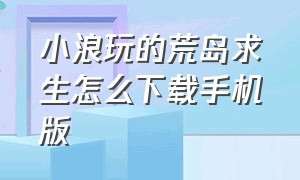 小浪玩的荒岛求生怎么下载手机版